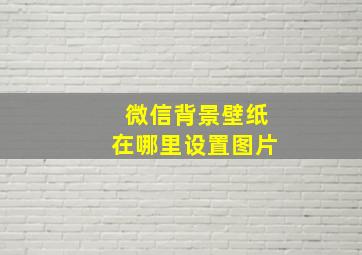 微信背景壁纸
在哪里设置图片